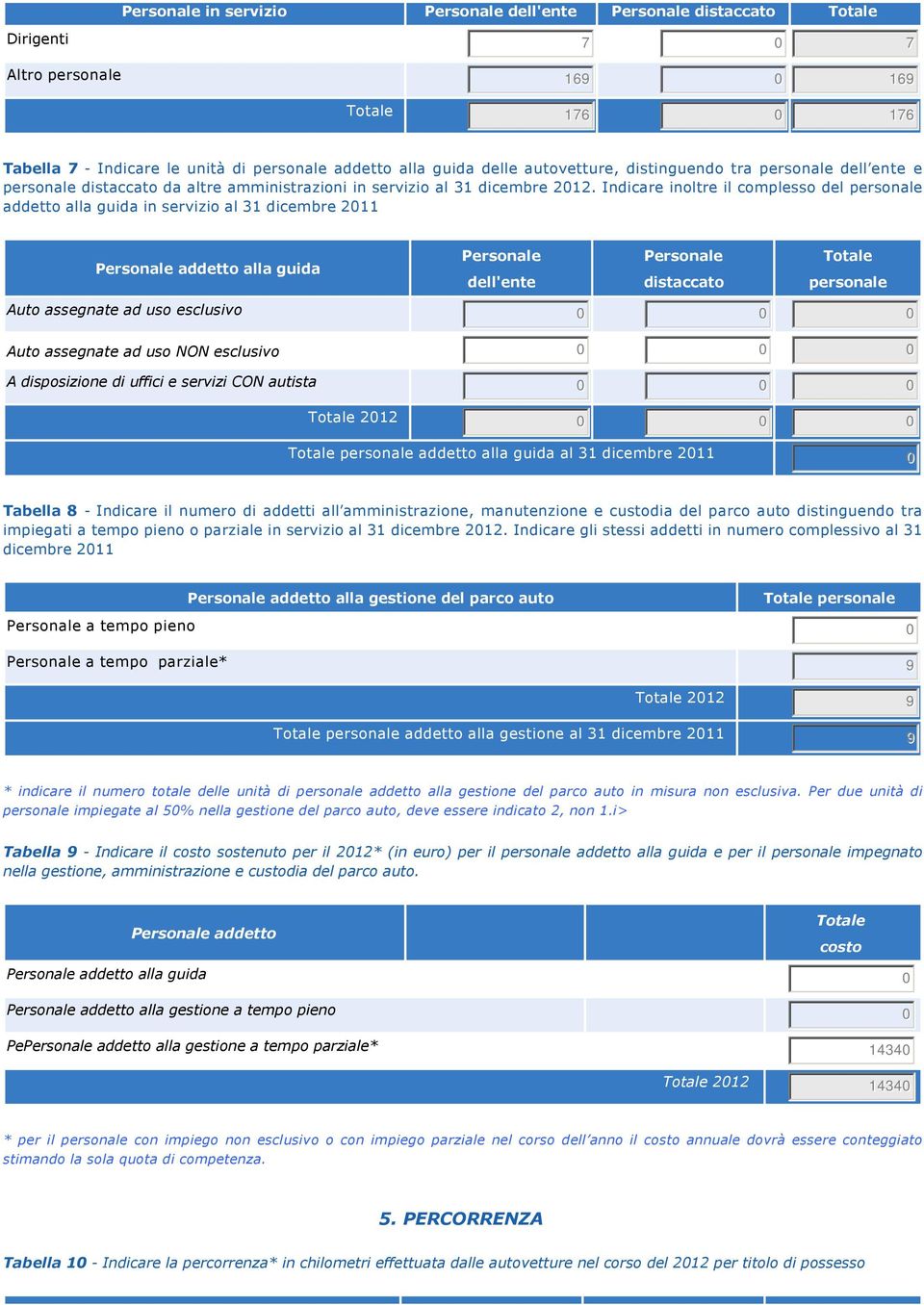 | Personale in servizio | Personale dell'ente | Personale distaccato | Totale |
|---|---|---|---|
| Dirigenti | 7 | 0 | 7 |
| Altro personale | 169 | 0 | 169 |
| Totale | 176 | 0 | 176 |

Tabella 7 - Indicare le unità di personale addetto alla guida delle autovetture, distinguendo tra personale dell'ente e personale distaccato da altre amministrazioni in servizio al 31 dicembre 2012. Indicare inoltre il complesso del personale addetto alla guida in servizio al 31 dicembre 2011

| Personale addetto alla guida | Personale dell'ente | Personale distaccato | Totale personale |
|---|---|---|---|
| Auto assegnate ad uso esclusivo | 0 | 0 | 0 |
| Auto assegnate ad uso NON esclusivo | 0 | 0 | 0 |
| A disposizione di uffici e servizi CON autista | 0 | 0 | 0 |
| Totale 2012 | 0 | 0 | 0 |
| Totale personale addetto alla guida al 31 dicembre 2011 | | | 0 |

Tabella 8 - Indicare il numero di addetti all'amministrazione, manutenzione e custodia del parco auto distinguendo tra impiegati a tempo pieno o parziale in servizio al 31 dicembre 2012. Indicare gli stessi addetti in numero complessivo al 31 dicembre 2011

| Personale addetto alla gestione del parco auto | Totale personale |
|---|---|
| Personale a tempo pieno | 0 |
| Personale a tempo parziale* | 9 |
| Totale 2012 | 9 |
| Totale personale addetto alla gestione al 31 dicembre 2011 | 9 |

* indicare il numero totale delle unità di personale addetto alla gestione del parco auto in misura non esclusiva. Per due unità di personale impiegate al 50% nella gestione del parco auto, deve essere indicato 2, non 1.i>

Tabella 9 - Indicare il costo sostenuto per il 2012* (in euro) per il personale addetto alla guida e per il personale impegnato nella gestione, amministrazione e custodia del parco auto.

| Personale addetto | | | Totale costo |
|---|---|---|---|
| Personale addetto alla guida | | | 0 |
| Personale addetto alla gestione a tempo pieno | | | 0 |
| PePersonale addetto alla gestione a tempo parziale* | | | 14340 |
| Totale 2012 | | | 14340 |

* per il personale con impiego non esclusivo o con impiego parziale nel corso dell'anno il costo annuale dovrà essere conteggiato stimando la sola quota di competenza.

5. PERCORRENZA

Tabella 10 - Indicare la percorrenza* in chilometri effettuata dalle autovetture nel corso del 2012 per titolo di possesso